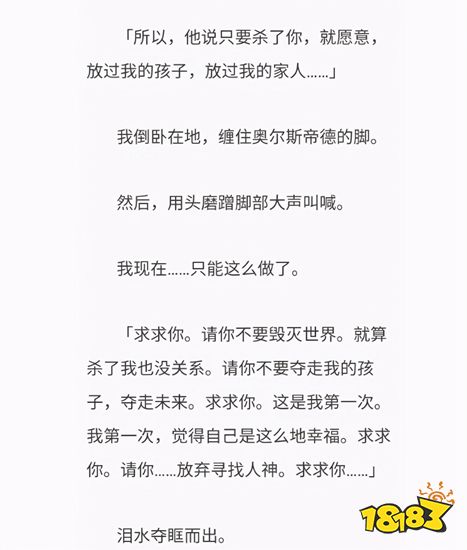 「所以，他说只要杀了你，就愿意，放过我的孩子，放过我的家人……」

我倒卧在地，缠住奥尔斯帝德的脚。

然后，用头磨蹭脚部大声叫喊。

我现在……只能这么做了。

「求求你。请你不要毁灭世界。就算杀了我也没关系。请你不要夺走我的孩子，夺走未来。求求你。这是我第一次。我第一次，觉得自己是这么地幸福。求求你。请你……放弃寻找人神。求求你……」

泪水夺眶而出。

18183